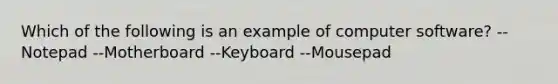 Which of the following is an example of computer software? --Notepad --Motherboard --Keyboard --Mousepad